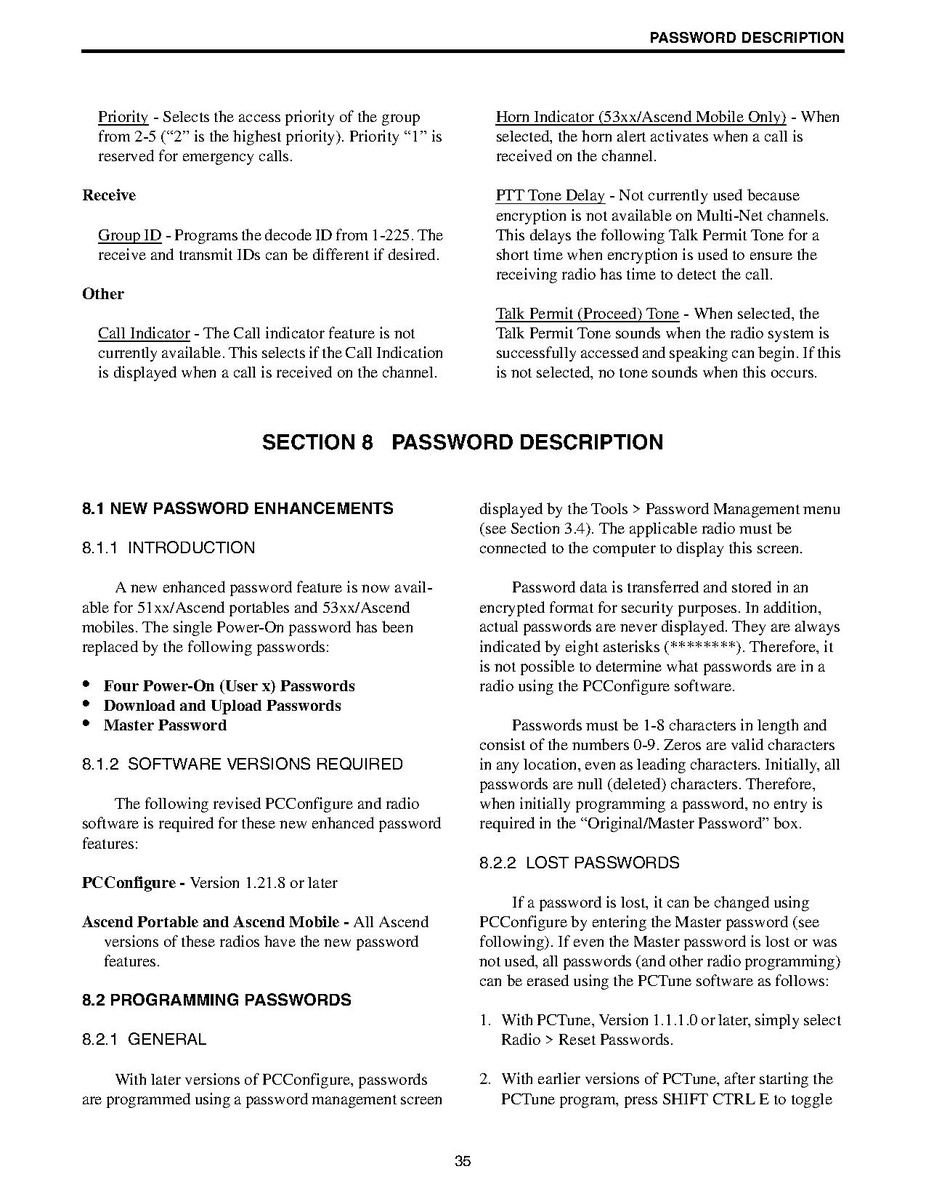 PASSWORD DESCRIPTION

Priority - Selects the access priority of the group from 2-5 (“2” is the highest priority). Priority “1” is reserved for emergency calls.

Receive

Group ID - Programs the decode ID from 1-225. The receive and transmit IDs can be different if desired.

Other

Call Indicator - The Call indicator feature is not currently available. This selects if the Call Indication is displayed when a call is received on the channel.

Horn Indicator (53xx/Ascend Mobile Only) - When selected, the horn alert activates when a call is received on the channel.

PTT Tone Delay - Not currently used because encryption is not available on Multi-Net channels. This delays the following Talk Permit Tone for a short time when encryption is used to ensure the receiving radio has time to detect the call.

Talk Permit (Proceed) Tone - When selected, the Talk Permit Tone sounds when the radio system is successfully accessed and speaking can begin. If this is not selected, no tone sounds when this occurs.

SECTION 8 PASSWORD DESCRIPTION

8.1 NEW PASSWORD ENHANCEMENTS

8.1.1 INTRODUCTION

A new enhanced password feature is now available for 51xx/Ascend portables and 53xx/Ascend mobiles. The single Power-On password has been replaced by the following passwords:

• Four Power-On (User x) Passwords
• Download and Upload Passwords
• Master Password

8.1.2 SOFTWARE VERSIONS REQUIRED

The following revised PCConfigure and radio software is required for these new enhanced password features:

PCConfigure - Version 1.21.8 or later

Ascend Portable and Ascend Mobile - All Ascend versions of these radios have the new password features.

8.2 PROGRAMMING PASSWORDS

8.2.1 GENERAL

With later versions of PCConfigure, passwords are programmed using a password management screen displayed by the Tools > Password Management menu (see Section 3.4). The applicable radio must be connected to the computer to display this screen.

Password data is transferred and stored in an encrypted format for security purposes. In addition, actual passwords are never displayed. They are always indicated by eight asterisks (********). Therefore, it is not possible to determine what passwords are in a radio using the PCConfigure software.

Passwords must be 1-8 characters in length and consist of the numbers 0-9. Zeros are valid characters in any location, even as leading characters. Initially, all passwords are null (deleted) characters. Therefore, when initially programming a password, no entry is required in the “Original/Master Password” box.

8.2.2 LOST PASSWORDS

If a password is lost, it can be changed using PCConfigure by entering the Master password (see following). If even the Master password is lost or was not used, all passwords (and other radio programming) can be erased using the PCTune software as follows:

1. With PCTune, Version 1.1.1.0 or later, simply select Radio > Reset Passwords.

2. With earlier versions of PCTune, after starting the PCTune program, press SHIFT CTRL E to toggle

35